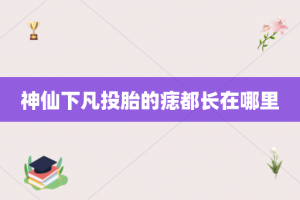 神仙下凡投胎的痣都长在哪里